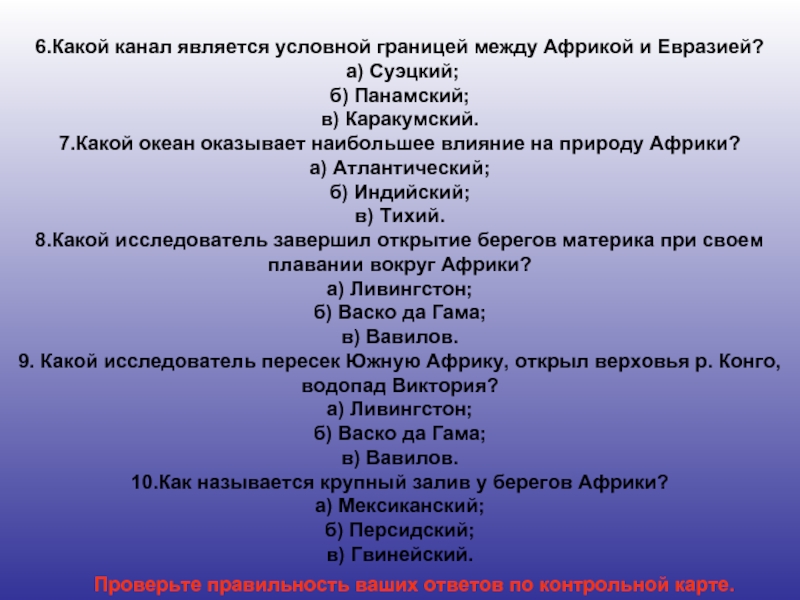 6.Какой канал является условной границей между Африкой и Евразией?
а) Суэцкий;
б) Панамский;
в) Каракумский.
7.Какой океан оказывает наибольшее влияние на природу Африки?
а) Атлантический;
б) Индийский;
в) Тихий.
8.Какой исследователь завершил открытие берегов материка при своем плавании вокруг Африки?
а) Ливингстон;
б) Васко да Гама;
в) Вавилов.
9. Какой исследователь пересек Южную Африку, открыл верховья р. Конго, водопад Виктория?
а) Ливингстон;
б) Васко да Гама;
в) Вавилов.
10.Как называется крупный залив у берегов Африки?
а) Мексиканский;
б) Персидский;
в) Гвинейский.

Проверьте правильность ваших ответов по контрольной карте.